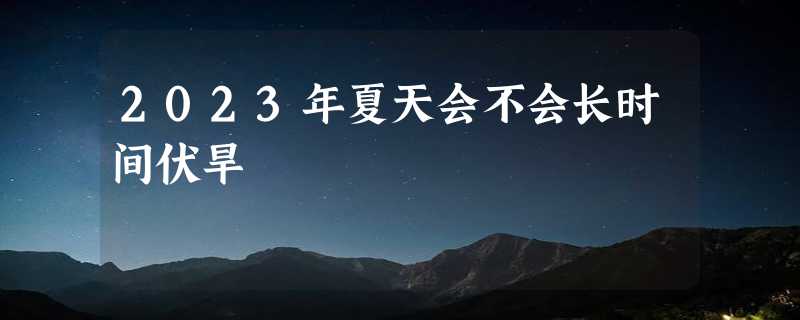 2023年夏天会不会长时间伏旱